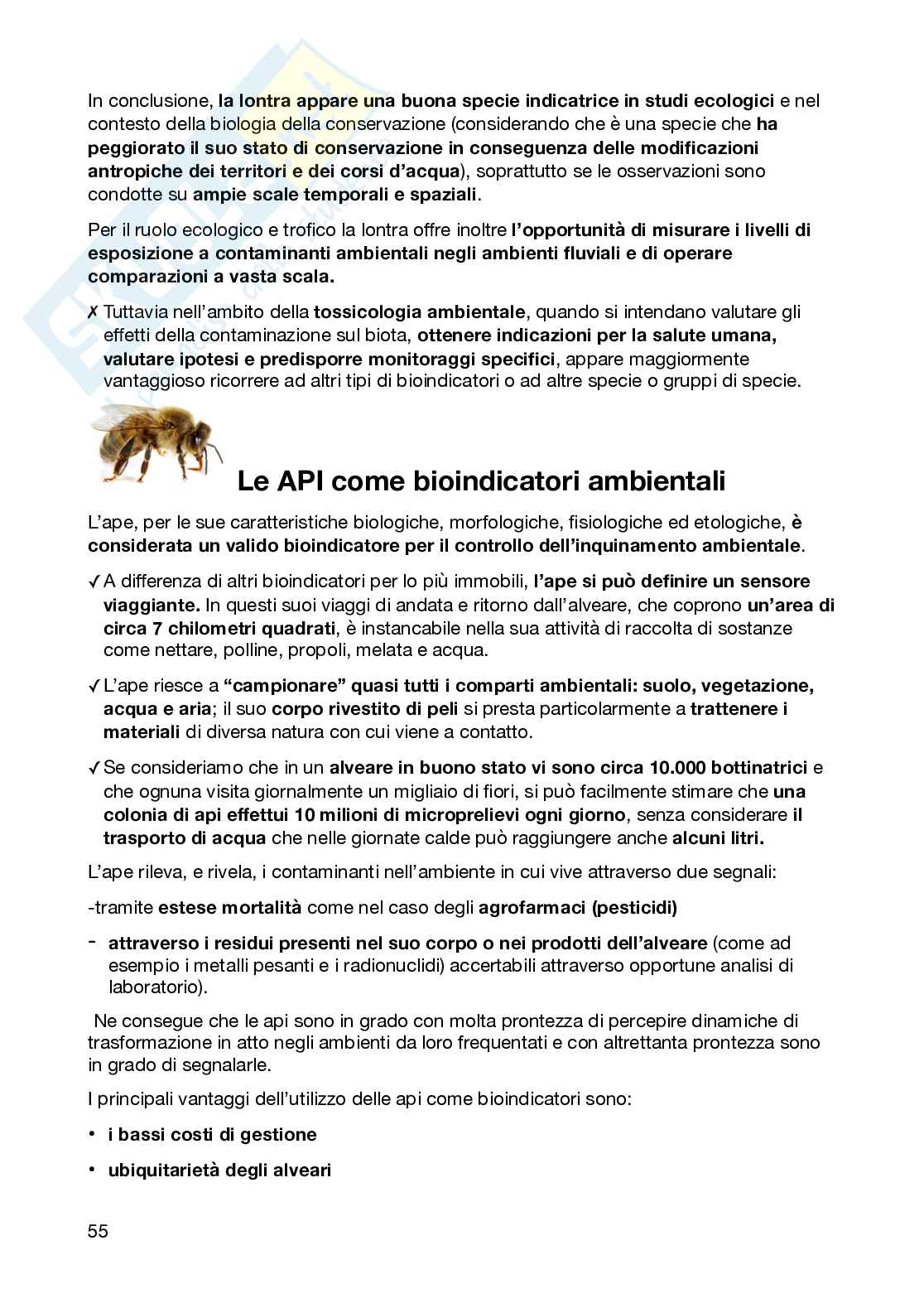 In conclusione, la lontra appare una buona specie indicatrice in studi ecologici e nel contesto della biologia della conservazione (considerando che è una specie che ha peggiorato il suo stato di conservazione in conseguenza delle modificazioni antropiche dei territori e dei corsi d'acqua), soprattutto se le osservazioni sono condotte su ampie scale temporali e spaziali.

Per il ruolo ecologico e trofico la lontra offre inoltre l'opportunità di misurare i livelli di esposizione a contaminanti ambientali negli ambienti fluviali e di operare comparazioni a vasta scala.

✗ Tuttavia nell'ambito della tossicologia ambientale, quando si intendano valutare gli effetti della contaminazione sul biota, ottenere indicazioni per la salute umana, valutare ipotesi e predisporre monitoraggi specifici, appare maggiormente vantaggioso ricorrere ad altri tipi di bioindicatori o ad altre specie o gruppi di specie.

Le API come bioindicatori ambientali

L'ape, per le sue caratteristiche biologiche, morfologiche, fisiologiche ed etologiche, è considerata un valido bioindicatore per il controllo dell'inquinamento ambientale.

✓ A differenza di altri bioindicatori per lo più immobili, l'ape si può definire un sensore viaggiante. In questi suoi viaggi di andata e ritorno dall'alveare, che coprono un'area di circa 7 chilometri quadrati, è instancabile nella sua attività di raccolta di sostanze come nettare, polline, propoli, melata e acqua.

✓ L'ape riesce a "campionare" quasi tutti i comparti ambientali: suolo, vegetazione, acqua e aria; il suo corpo rivestito di peli si presta particolarmente a trattenere i materiali di diversa natura con cui viene a contatto.

✓ Se consideriamo che in un alveare in buono stato vi sono circa 10.000 bottinatrici e che ognuna visita giornalmente un migliaio di fiori, si può facilmente stimare che una colonia di api effettui 10 milioni di microprelievi ogni giorno, senza considerare il trasporto di acqua che nelle giornate calde può raggiungere anche alcuni litri.

L'ape rileva, e rivela, i contaminanti nell'ambiente in cui vive attraverso due segnali:

-tramite estese mortalità come nel caso degli agrofarmaci (pesticidi)

- attraverso i residui presenti nel suo corpo o nei prodotti dell'alveare (come ad esempio i metalli pesanti e i radionuclidi) accertabili attraverso opportune analisi di laboratorio).

Ne consegue che le api sono in grado con molta prontezza di percepire dinamiche di trasformazione in atto negli ambienti da loro frequentati e con altrettanta prontezza sono in grado di segnalarle.

I principali vantaggi dell'utilizzo delle api come bioindicatori sono:

• i bassi costi di gestione

• ubiquitarietà degli alveari

55